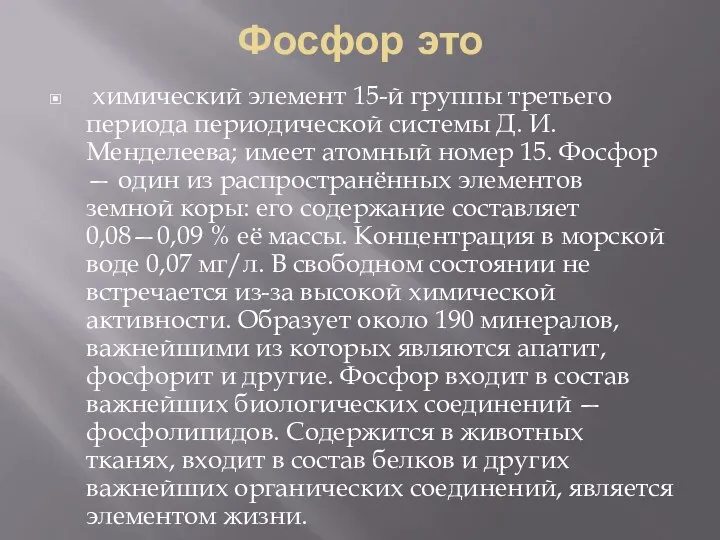 Фосфор это

химический элемент 15-й группы третьего периода периодической системы Д. И. Менделеева; имеет атомный номер 15. Фосфор — один из распространённых элементов земной коры: его содержание составляет 0,08—0,09 % её массы. Концентрация в морской воде 0,07 мг/л. В свободном состоянии не встречается из-за высокой химической активности. Образует около 190 минералов, важнейшими из которых являются апатит, фосфорит и другие. Фосфор входит в состав важнейших биологических соединений — фосфолипидов. Содержится в животных тканях, входит в состав белков и других важнейших органических соединений, является элементом жизни.